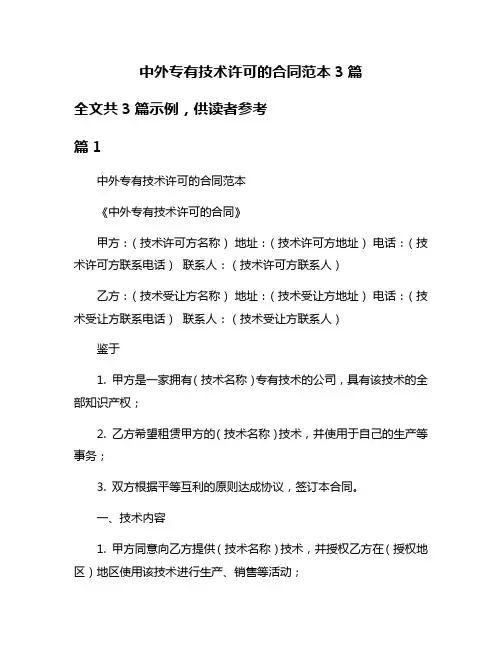 中外专有技术许可的合同范本 3 篇

全文共 3 篇示例，供读者参考

篇 1

中外专有技术许可的合同范本

《中外专有技术许可的合同》

甲方：（技术许可方名称） 地址：（技术许可方地址） 电话：（技术许可方联系电话） 联系人：（技术许可方联系人）

乙方：（技术受让方名称） 地址：（技术受让方地址） 电话：（技术受让方联系电话） 联系人：（技术受让方联系人）

鉴于

1. 甲方是一家拥有（技术名称）专有技术的公司，具有该技术的全部知识产权；

2. 乙方希望租赁甲方的（技术名称）技术，并使用于自己的生产等事务；

3. 双方根据平等互利的原则达成协议，签订本合同。

一、技术内容

1. 甲方同意向乙方提供（技术名称）技术，并授权乙方在（授权地区）地区使用该技术进行生产、销售等活动；